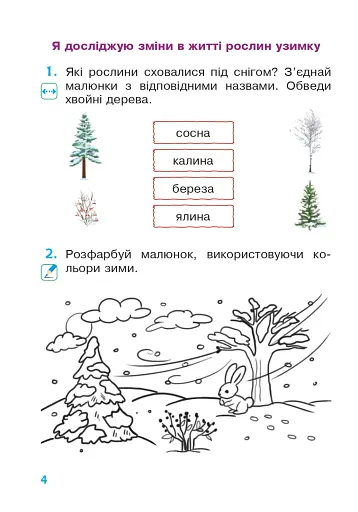 Я досліджую зміни в житті рослин узимку

1. Які рослини сховалися під снігом? З'єднай малюнки з відповідними назвами. Обведи хвойні дерева.

сосна

калина

береза

ялина

2. Розфарбуй малюнок, використовуючи кольори зими.

4